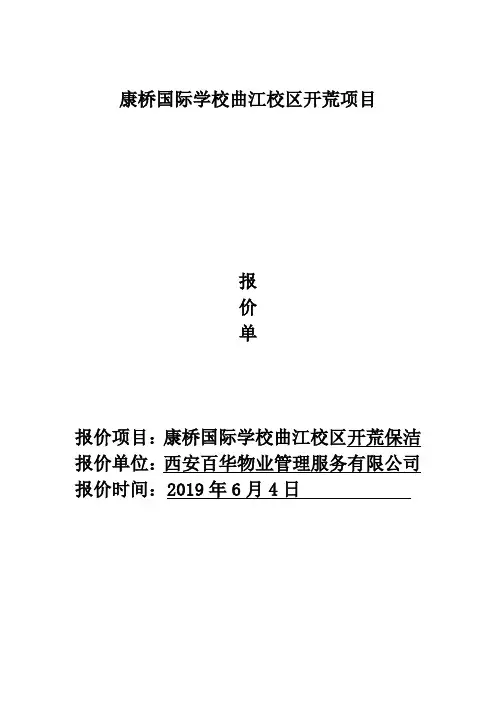 康桥国际学校曲江校区开荒项目

报
价
单

报价项目：康桥国际学校曲江校区开荒保洁
报价单位：西安百华物业管理服务有限公司
报价时间：2019 年 6 月 4 日